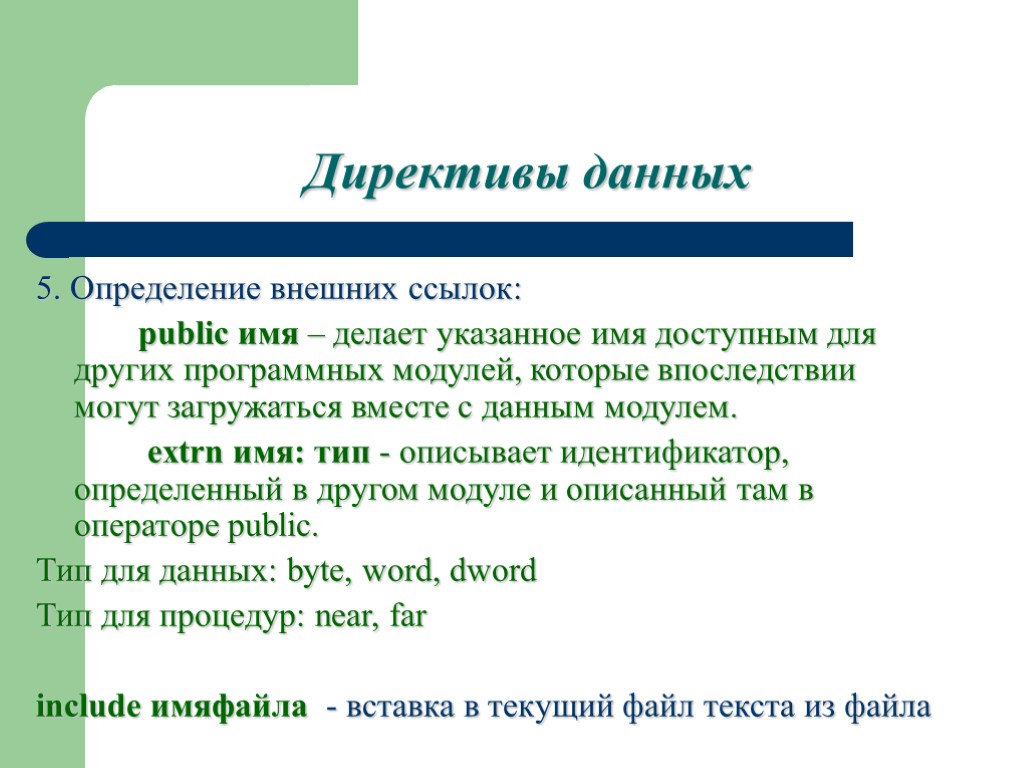 Директивы данных

5. Определение внешних ссылок:

public имя – делает указанное имя доступным для других программных модулей, которые впоследствии могут загружаться вместе с данным модулем.

extrn имя: тип - описывает идентификатор, определенный в другом модуле и описанный там в операторе public.

Тип для данных: byte, word, dword

Тип для процедур: near, far

include имяфайла - вставка в текущий файл текста из файла